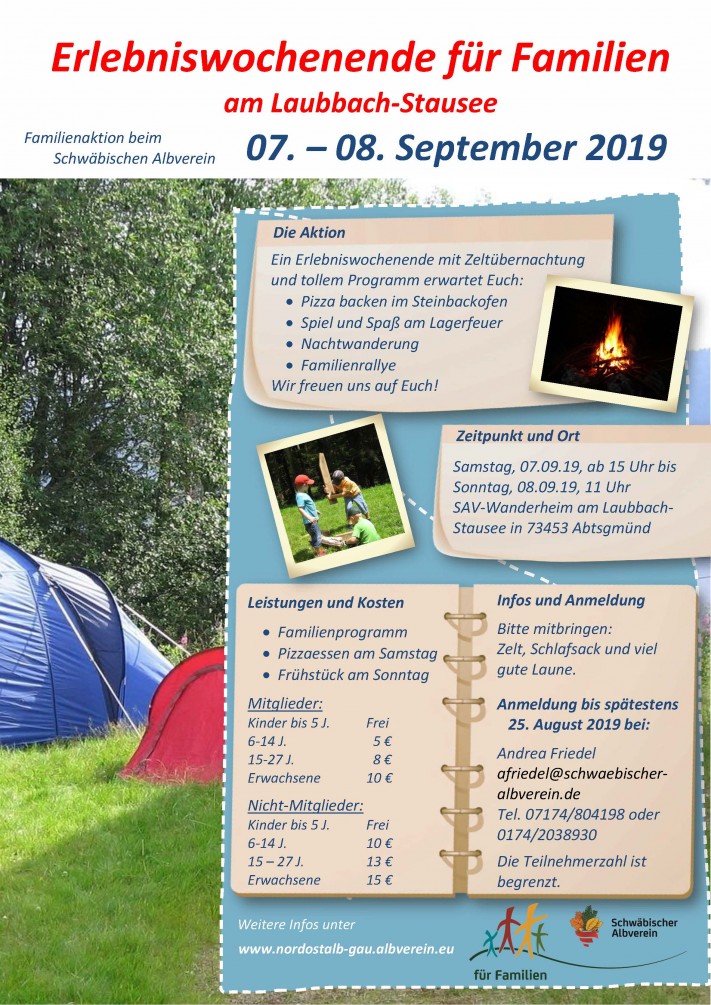 Erlebniswochenende für Familien

am Laubbach-Stausee

Familienaktion beim
Schwäbischen Albverein

07. – 08. September 2019

Die Aktion

Ein Erlebniswochenende mit Zeltübernachtung und tollem Programm erwartet Euch:

• Pizza backen im Steinbackofen
• Spiel und Spaß am Lagerfeuer
• Nachtwanderung
• Familienrallye

Wir freuen uns auf Euch!

Zeitpunkt und Ort

Samstag, 07.09.19, ab 15 Uhr bis Sonntag, 08.09.19, 11 Uhr
SAV-Wanderheim am Laubbach-Stausee in 73453 Abtsgmünd

Leistungen und Kosten

• Familienprogramm
• Pizzaessen am Samstag
• Frühstück am Sonntag

Mitglieder:
Kinder bis 5 J. Frei
6-14 J. 5 €
15-27 J. 8 €
Erwachsene 10 €

Nicht-Mitglieder:
Kinder bis 5 J. Frei
6-14 J. 10 €
15 – 27 J. 13 €
Erwachsene 15 €

Infos und Anmeldung

Bitte mitbringen:
Zelt, Schlafsack und viel gute Laune.

Anmeldung bis spätestens 25. August 2019 bei:

Andrea Friedel
afriedel@schwaebischer-albverein.de
Tel. 07174/804198 oder 0174/2038930

Die Teilnehmerzahl ist begrenzt.

Weitere Infos unter
www.nordostalb-gau.albverein.eu

für Familien

Schwäbischer Albverein